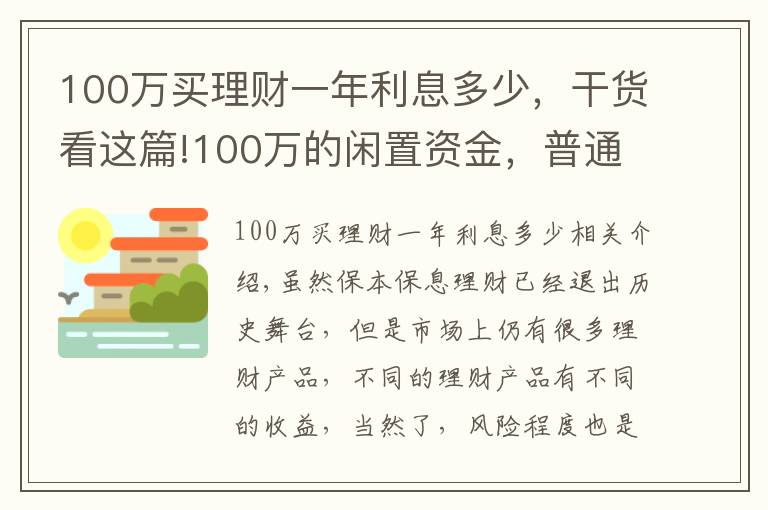 100万买理财一年利息多少，干货看这篇!100万的闲置资金，普通

100万买理财一年利息多少相关介绍，虽然保本保息理财已经退出历史舞台，但是市场上仍有很多理财产品，不同的理财产品有不同的收益，当然了，风险程度也是